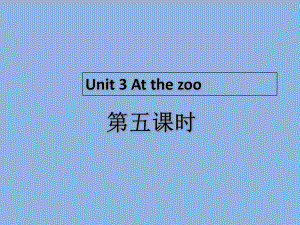 Unit 3 At the zoo

第五课时